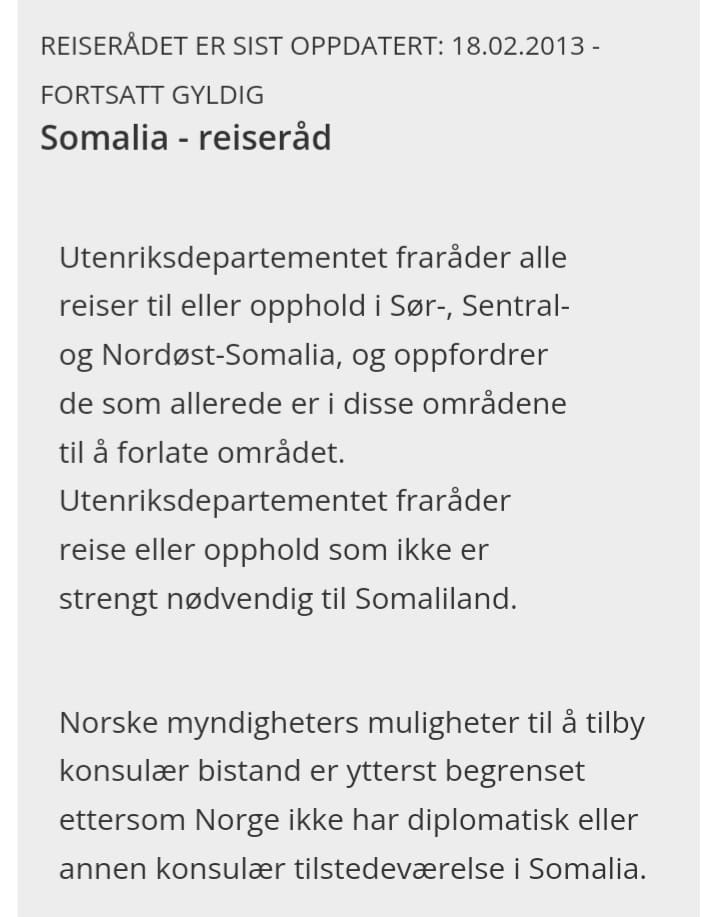 REISERÅDET ER SIST OPPDATERT: 18.02.2013 - FORTSATT GYLDIG
Somalia - reiseråd

Utenriksdepartementet fraråder alle reiser til eller opphold i Sør-, Sentral- og Nordøst-Somalia, og oppfordrer de som allerede er i disse områdene til å forlate området.
Utenriksdepartementet fraråder reise eller opphold som ikke er strengt nødvendig til Somaliland.

Norske myndigheters muligheter til å tilby konsulær bistand er ytterst begrenset ettersom Norge ikke har diplomatisk eller annen konsulær tilstedeværelse i Somalia.